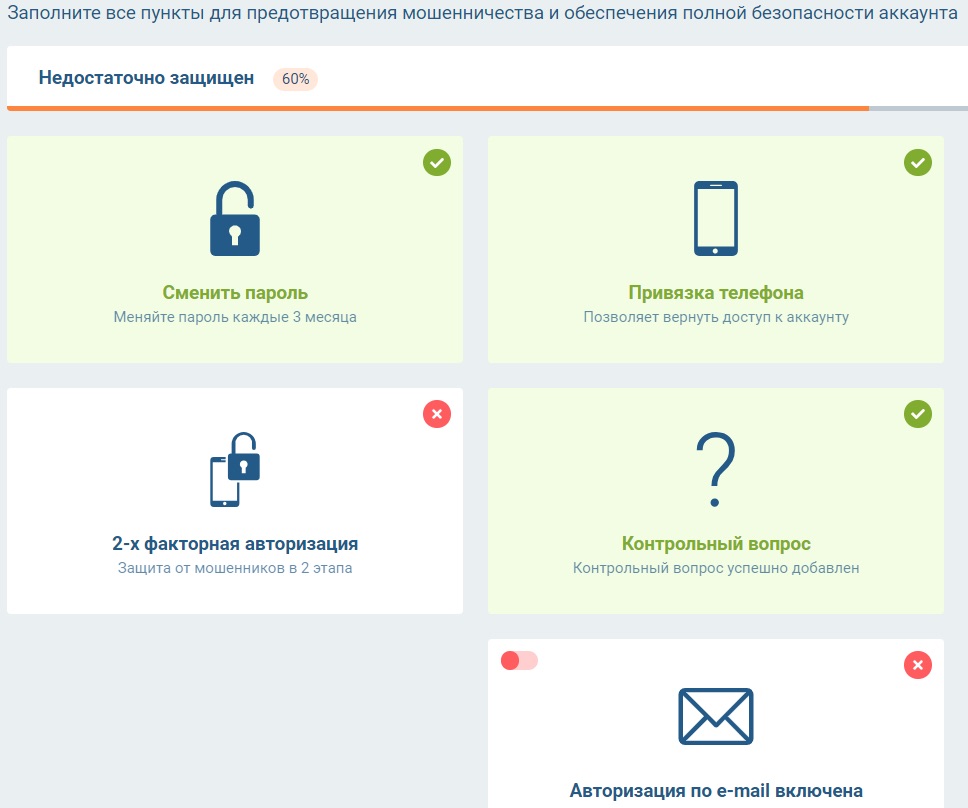 Заполните все пункты для предотвращения мошенничества и обеспечения полной безопасности аккаунта

Недостаточно защищен 60%

Сменить пароль
Меняйте пароль каждые 3 месяца

Привязка телефона
Позволяет вернуть доступ к аккаунту

2-х факторная авторизация
Защита от мошенников в 2 этапа

?

Контрольный вопрос
Контрольный вопрос успешно добавлен

Авторизация по e-mail включена